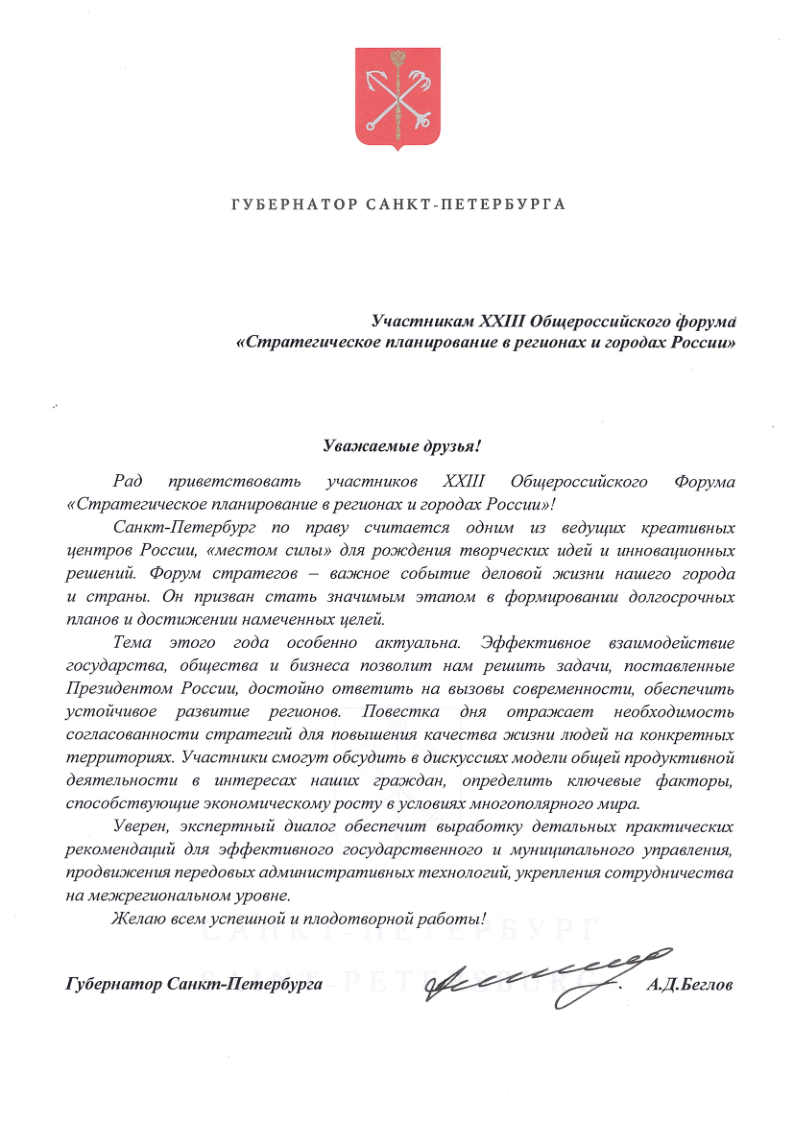 ГУБЕРНАТОР САНКТ-ПЕТЕРБУРГА

Участникам XXIII Общероссийского форума «Стратегическое планирование в регионах и городах России»

Уважаемые друзья!

Рад приветствовать участников XXIII Общероссийского Форума «Стратегическое планирование в регионах и городах России»!

Санкт-Петербург по праву считается одним из ведущих креативных центров России, «местом силы» для рождения творческих идей и инновационных решений. Форум стратегов – важное событие деловой жизни нашего города и страны. Он призван стать значимым этапом в формировании долгосрочных планов и достижении намеченных целей.

Тема этого года особенно актуальна. Эффективное взаимодействие государства, общества и бизнеса позволит нам решить задачи, поставленные Президентом России, достойно ответить на вызовы современности, обеспечить устойчивое развитие регионов. Повестка дня отражает необходимость согласованности стратегий для повышения качества жизни людей на конкретных территориях. Участники смогут обсудить в дискуссиях модели общей продуктивной деятельности в интересах наших граждан, определить ключевые факторы, способствующие экономическому росту в условиях многополярного мира.

Уверен, экспертный диалог обеспечит выработку детальных практических рекомендаций для эффективного государственного и муниципального управления, продвижения передовых административных технологий, укрепления сотрудничества на межрегиональном уровне.

Желаю всем успешной и плодотворной работы!

САНКТ-ПЕТЕРБУРГ
SAINT-PETERSBURG

Губернатор Санкт-Петербурга А.Д.Беглов